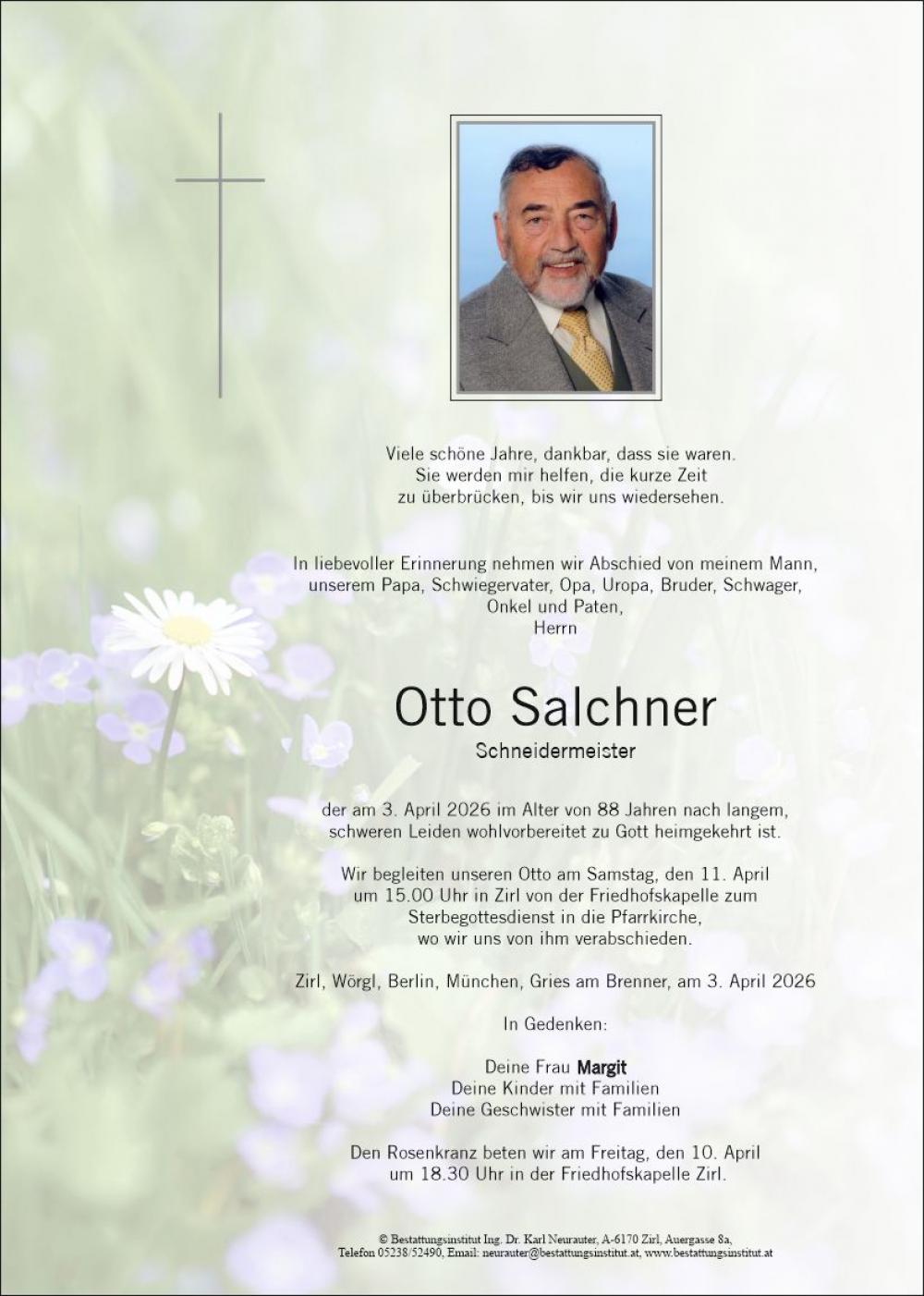 Viele schöne Jahre, dankbar, dass sie waren.
Sie werden mir helfen, die kurze Zeit
zu überbrücken, bis wir uns wiedersehen.

In liebevoller Erinnerung nehmen wir Abschied von meinem Mann,
unserem Papa, Schwiegervater, Opa, Uropa, Bruder, Schwager,
Onkel und Paten,
Herrn

Otto Salchner

Schneidermeister

der am 3. April 2026 im Alter von 88 Jahren nach langem,
schweren Leiden wohlvorbereitet zu Gott heimgekehrt ist.

Wir begleiten unseren Otto am Samstag, den 11. April
um 15.00 Uhr in Zirl von der Friedhofskapelle zum
Sterbegottesdienst in die Pfarrkirche,
wo wir uns von ihm verabschieden.

Zirl, Wörgl, Berlin, München, Gries am Brenner, am 3. April 2026

In Gedenken:

Deine Frau Margit
Deine Kinder mit Familien
Deine Geschwister mit Familien

Den Rosenkranz beten wir am Freitag, den 10. April
um 18.30 Uhr in der Friedhofskapelle Zirl.

© Bestattungsinstitut Ing. Dr. Karl Neurauter, A-6170 Zirl, Auergasse 8a,
Telefon 05238/52490, Email: neurauter@bestattungsinstitut.at, www.bestattungsinstitut.at